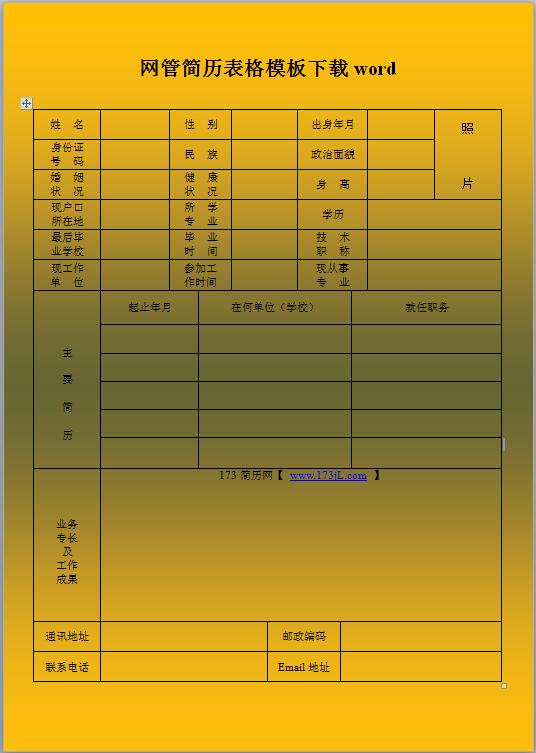 网管简历表格模板下载 word

| 姓　名 | | 性　别 | | 出身年月 | | 照 片 |
|---|---|---|---|---|---|---|
| 身份证号　码 | | 民　族 | | 政治面貌 | | |
| 婚　姻状　况 | | 健　康状　况 | | 身　高 | | |
| 现户口所在地 | | 所　学专　业 | | 学历 | | |
| 最后毕业学校 | | 毕　业时　间 | | 技　术职　称 | | |
| 现工作单　位 | | 参加工作时间 | | 现从事专　业 | | |

| 主 要 简 历 | 起止年月 | 在何单位（学校） | 就任职务 |
|---|---|---|---|
| | | | |
| | | | |
| | | | |
| | | | |
| | | | |

| 业务专长及工作成果 | 173 简历网【 www.173jL.com 】 |
|---|---|

| 通讯地址 | | 邮政编码 | |
|---|---|---|---|
| 联系电话 | | Email 地址 | |